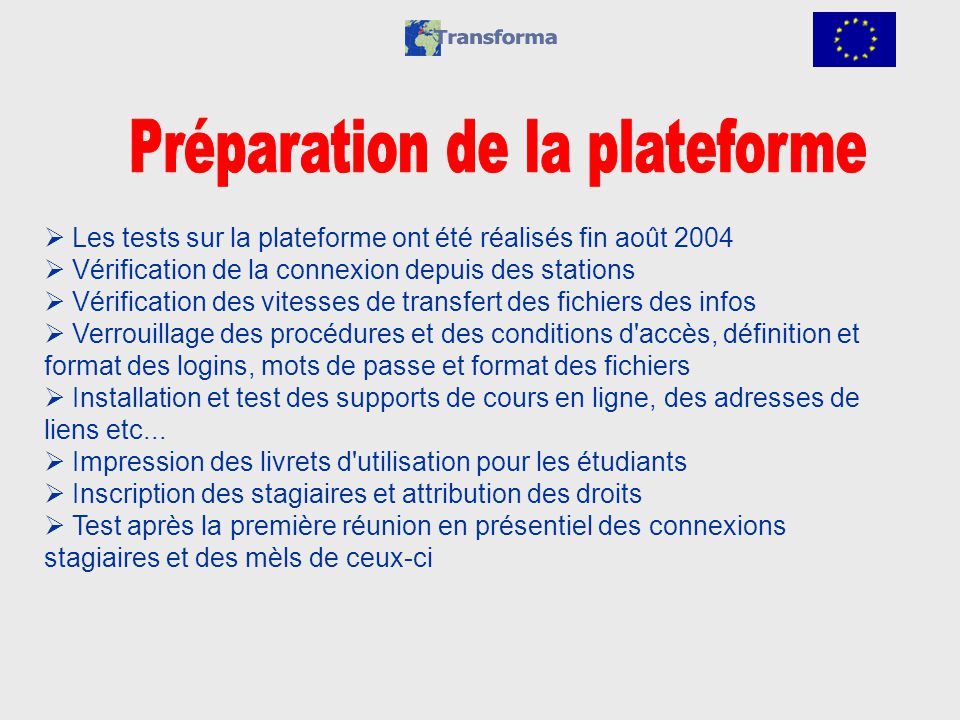 Transforma

Préparation de la plateforme

➢ Les tests sur la plateforme ont été réalisés fin août 2004
➢ Vérification de la connexion depuis des stations
➢ Vérification des vitesses de transfert des fichiers des infos
➢ Verrouillage des procédures et des conditions d'accès, définition et format des logins, mots de passe et format des fichiers
➢ Installation et test des supports de cours en ligne, des adresses de liens etc...
➢ Impression des livrets d'utilisation pour les étudiants
➢ Inscription des stagiaires et attribution des droits
➢ Test après la première réunion en présentiel des connexions stagiaires et des mèls de ceux-ci